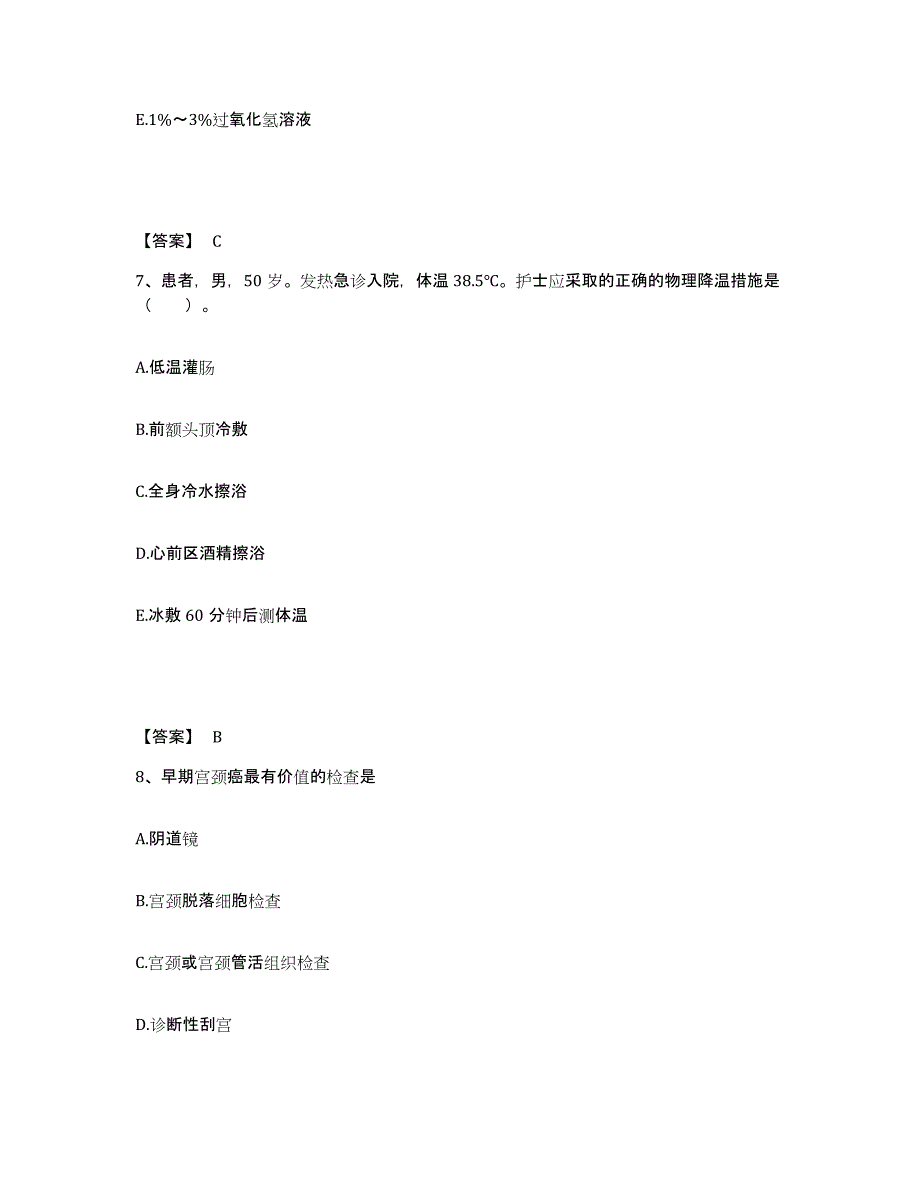 E.1%～3%过氧化氢溶液

【答案】 C

7、患者，男，50 岁。发热急诊入院，体温 38.5℃。护士应采取的正确的物理降温措施是（　　）。

A.低温灌肠

B.前额头顶冷敷

C.全身冷水擦浴

D.心前区酒精擦浴

E.冰敷 60 分钟后测体温

【答案】 B

8、早期宫颈癌最有价值的检查是

A.阴道镜

B.宫颈脱落细胞检查

C.宫颈或宫颈管活组织检查

D.诊断性刮宫